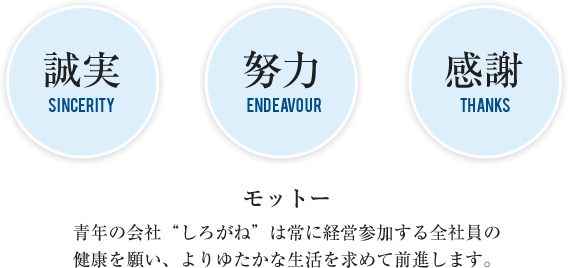 誠実
SINCERITY

努力
ENDEAVOUR

感謝
THANKS

モットー

青年の会社“しろがね”は常に経営参加する全社員の健康を願い、よりゆたかな生活を求めて前進します。